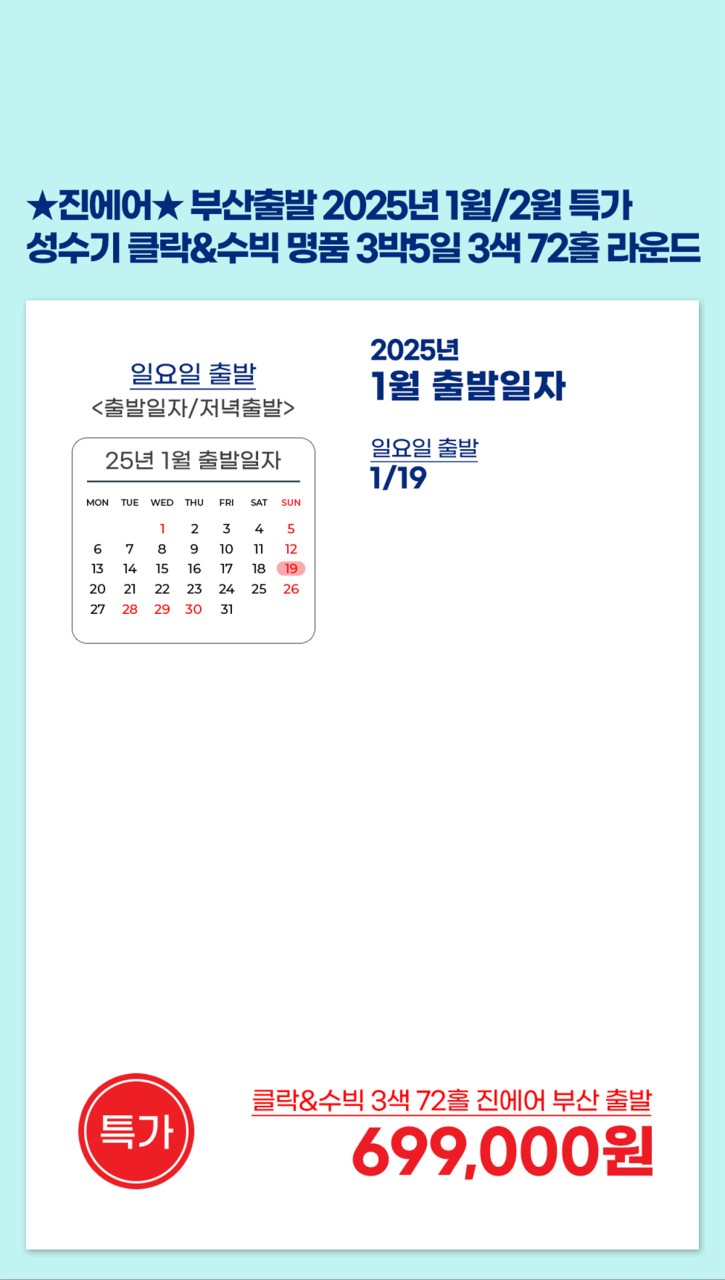 ★진에어★ 부산출발 2025년 1월/2월 특가
성수기 클락&수빅 명품 3박5일 3색 72홀 라운드

일요일 출발
<출발일자/저녁출발>

25년 1월 출발일자

| MON | TUE | WED | THU | FRI | SAT | SUN |
|---|---|---|---|---|---|---|
| | | 1 | 2 | 3 | 4 | 5 |
| 6 | 7 | 8 | 9 | 10 | 11 | 12 |
| 13 | 14 | 15 | 16 | 17 | 18 | 19 |
| 20 | 21 | 22 | 23 | 24 | 25 | 26 |
| 27 | 28 | 29 | 30 | 31 | | |

2025년
1월 출발일자

일요일 출발
1/19

특가

클락&수빅 3색 72홀 진에어 부산 출발
699,000원